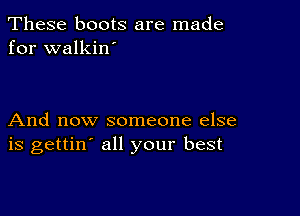 These boots are made for walkin´

And now someone else is gettin´ all your best